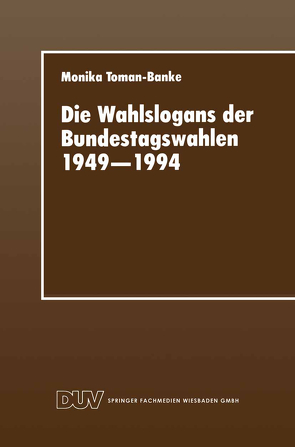 Monika Toman-Banke

Die Wahlslogans der Bundestagswahlen 1949—1994

DUV SPRINGER FACHMEDIEN WIESBADEN GMBH